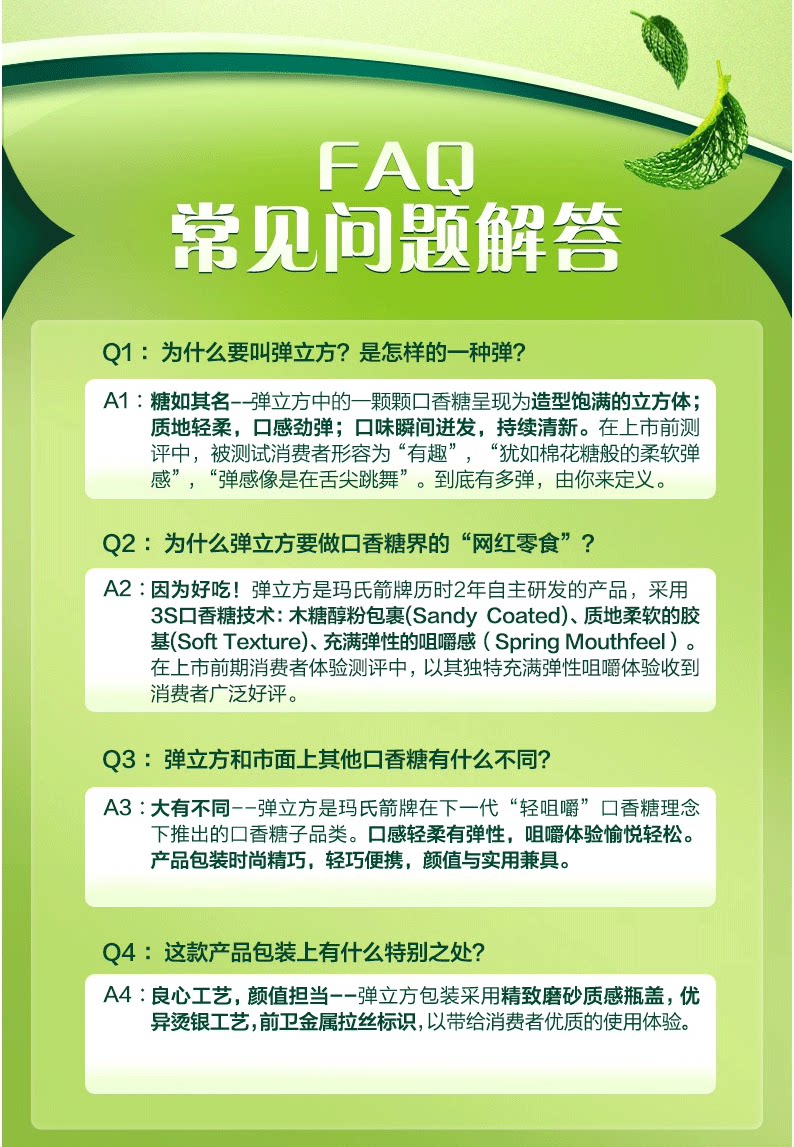 FAQ
常见问题解答

Q1：为什么要叫弹立方？是怎样的一种弹？

A1：糖如其名--弹立方中的一颗颗口香糖呈现为造型饱满的立方体；质地轻柔，口感劲弹；口味瞬间迸发，持续清新。在上市前测评中，被测试消费者形容为“有趣”，“犹如棉花糖般的柔软弹感”，“弹感像是在舌尖跳舞”。到底有多弹，由你来定义。

Q2：为什么弹立方要做口香糖界的“网红零食”？

A2：因为好吃！弹立方是玛氏箭牌历时2年自主研发的产品，采用3S口香糖技术：木糖醇粉包裹(Sandy Coated)、质地柔软的胶基(Soft Texture)、充满弹性的咀嚼感（Spring Mouthfeel）。在上市前期消费者体验测评中，以其独特充满弹性咀嚼体验收到消费者广泛好评。

Q3：弹立方和市面上其他口香糖有什么不同？

A3：大有不同--弹立方是玛氏箭牌在下一代“轻咀嚼”口香糖理念下推出的口香糖子品类。口感轻柔有弹性，咀嚼体验愉悦轻松。产品包装时尚精巧，轻巧便携，颜值与实用兼具。

Q4：这款产品包装上有什么特别之处？

A4：良心工艺，颜值担当--弹立方包装采用精致磨砂质感瓶盖，优异烫银工艺，前卫金属拉丝标识，以带给消费者优质的使用体验。